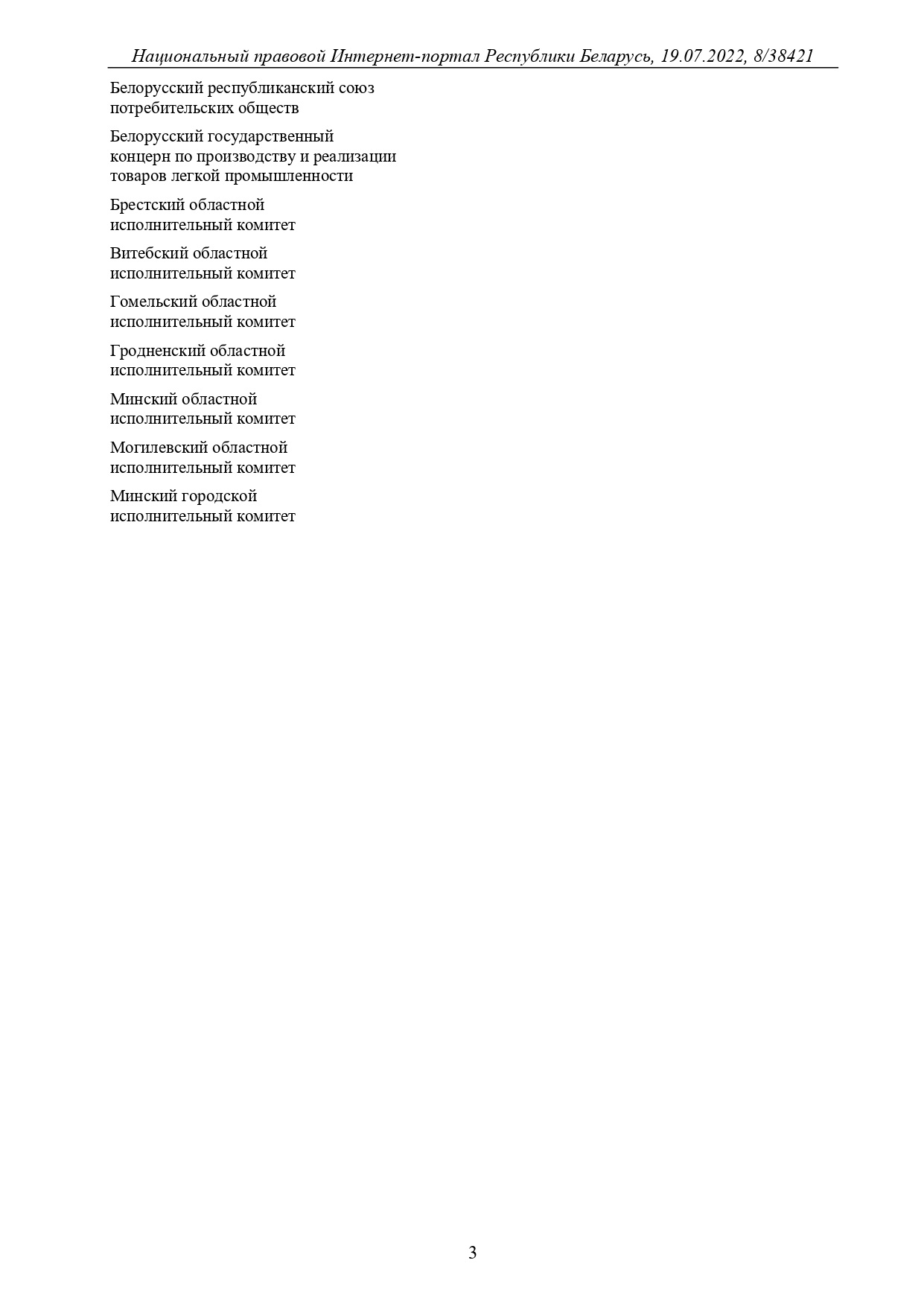 Национальный правовой Интернет-портал Республики Беларусь, 19.07.2022, 8/38421

Белорусский республиканский союз потребительских обществ

Белорусский государственный концерн по производству и реализации товаров легкой промышленности

Брестский областной исполнительный комитет

Витебский областной исполнительный комитет

Гомельский областной исполнительный комитет

Гродненский областной исполнительный комитет

Минский областной исполнительный комитет

Могилевский областной исполнительный комитет

Минский городской исполнительный комитет

3